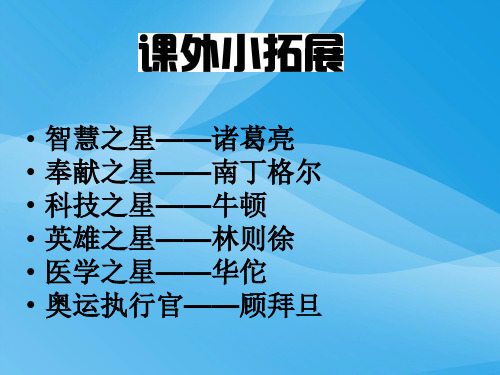 课外小拓展

• 智慧之星——诸葛亮
• 奉献之星——南丁格尔
• 科技之星——牛顿
• 英雄之星——林则徐
• 医学之星——华佗
• 奥运执行官——顾拜旦